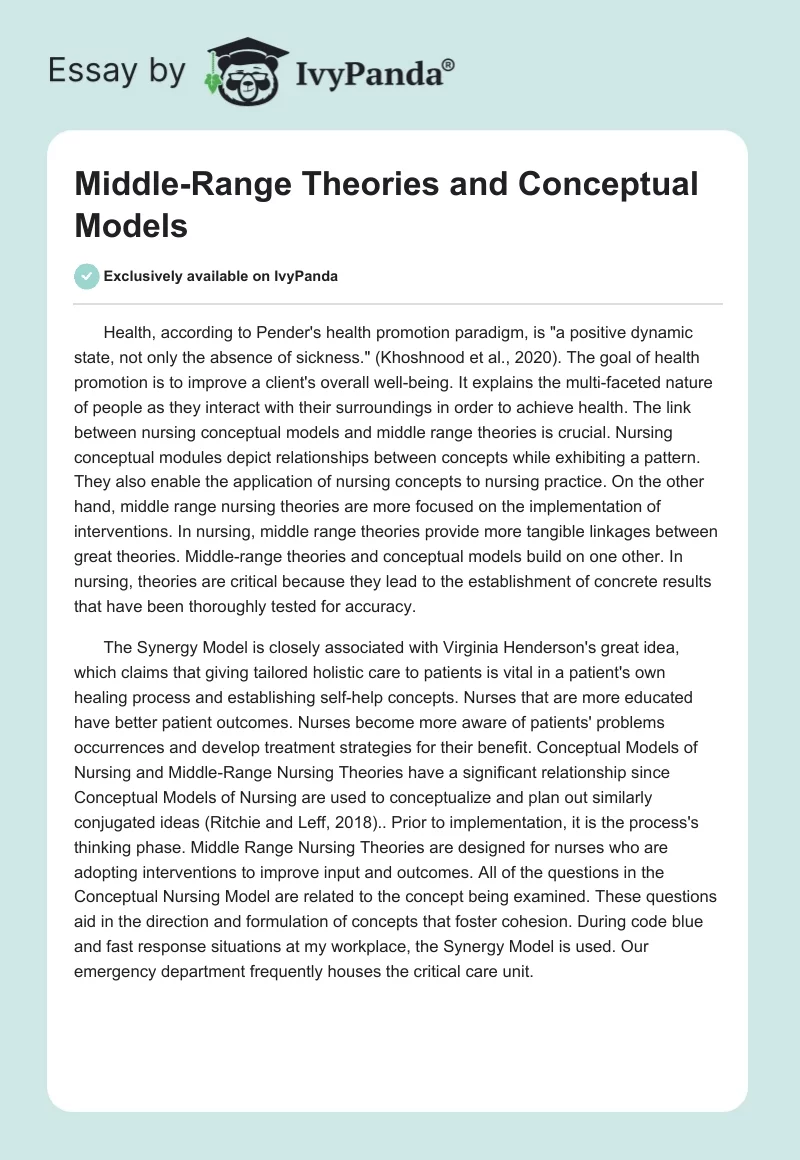 Essay by IvyPanda®

Middle-Range Theories and Conceptual Models

Exclusively available on IvyPanda

Health, according to Pender's health promotion paradigm, is "a positive dynamic state, not only the absence of sickness." (Khoshnood et al., 2020). The goal of health promotion is to improve a client's overall well-being. It explains the multi-faceted nature of people as they interact with their surroundings in order to achieve health. The link between nursing conceptual models and middle range theories is crucial. Nursing conceptual modules depict relationships between concepts while exhibiting a pattern. They also enable the application of nursing concepts to nursing practice. On the other hand, middle range nursing theories are more focused on the implementation of interventions. In nursing, middle range theories provide more tangible linkages between great theories. Middle-range theories and conceptual models build on one other. In nursing, theories are critical because they lead to the establishment of concrete results that have been thoroughly tested for accuracy.

The Synergy Model is closely associated with Virginia Henderson's great idea, which claims that giving tailored holistic care to patients is vital in a patient's own healing process and establishing self-help concepts. Nurses that are more educated have better patient outcomes. Nurses become more aware of patients' problems occurrences and develop treatment strategies for their benefit. Conceptual Models of Nursing and Middle-Range Nursing Theories have a significant relationship since Conceptual Models of Nursing are used to conceptualize and plan out similarly conjugated ideas (Ritchie and Leff, 2018).. Prior to implementation, it is the process's thinking phase. Middle Range Nursing Theories are designed for nurses who are adopting interventions to improve input and outcomes. All of the questions in the Conceptual Nursing Model are related to the concept being examined. These questions aid in the direction and formulation of concepts that foster cohesion. During code blue and fast response situations at my workplace, the Synergy Model is used. Our emergency department frequently houses the critical care unit.